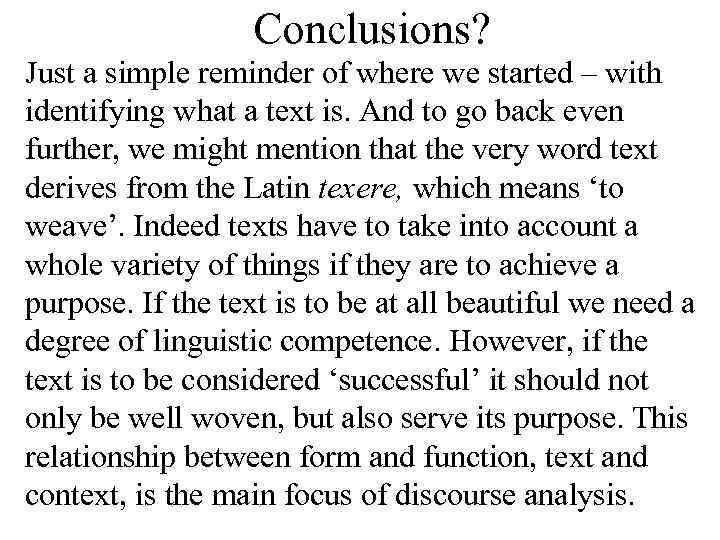 Conclusions?

Just a simple reminder of where we started – with identifying what a text is. And to go back even further, we might mention that the very word text derives from the Latin texere, which means 'to weave'. Indeed texts have to take into account a whole variety of things if they are to achieve a purpose. If the text is to be at all beautiful we need a degree of linguistic competence. However, if the text is to be considered 'successful' it should not only be well woven, but also serve its purpose. This relationship between form and function, text and context, is the main focus of discourse analysis.